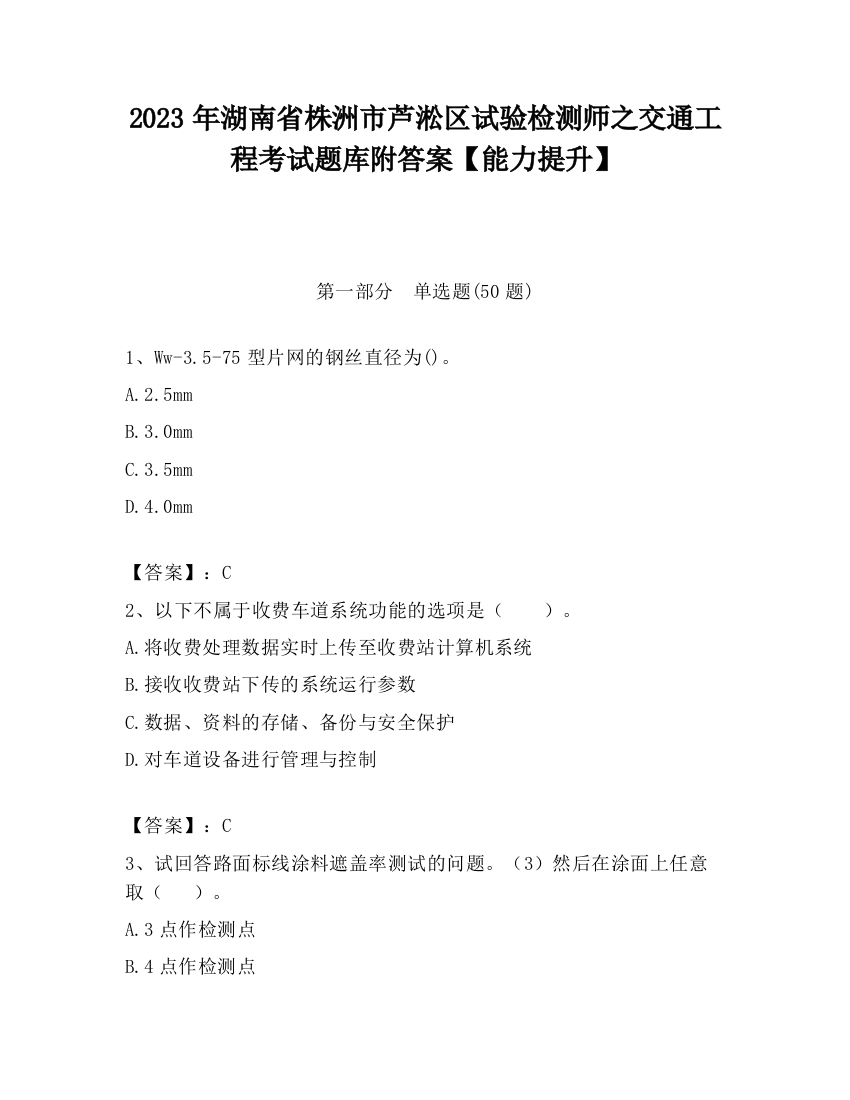 2023 年湖南省株洲市芦淞区试验检测师之交通工程考试题库附答案【能力提升】

第一部分　单选题(50 题)

1、Ww-3.5-75 型片网的钢丝直径为()。

A.2.5mm

B.3.0mm

C.3.5mm

D.4.0mm

【答案】：C

2、以下不属于收费车道系统功能的选项是（　　）。

A.将收费处理数据实时上传至收费站计算机系统

B.接收收费站下传的系统运行参数

C.数据、资料的存储、备份与安全保护

D.对车道设备进行管理与控制

【答案】：C

3、试回答路面标线涂料遮盖率测试的问题。（3）然后在涂面上任意取（　　）。

A.3 点作检测点

B.4 点作检测点